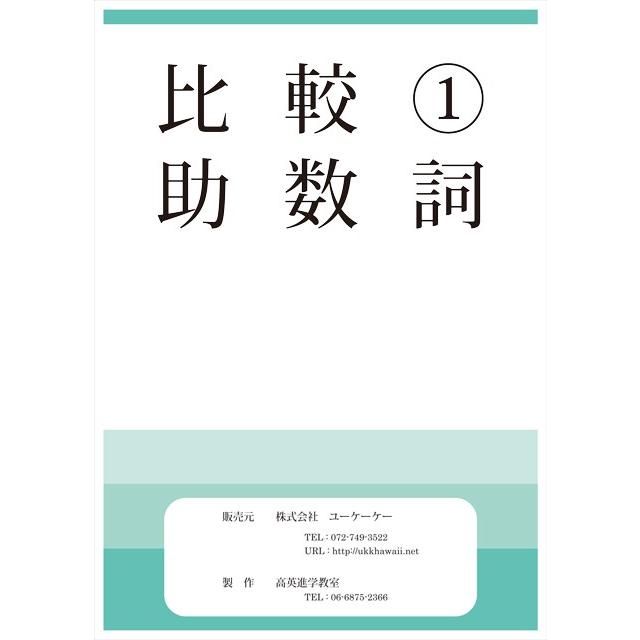 比 較 ①
助 数 詞

販売元　株式会社　ユーケーケー
TEL：072-749-3522
URL：http://ukkhawaii.net

製　作　高英進学教室
TEL：06-6875-2366